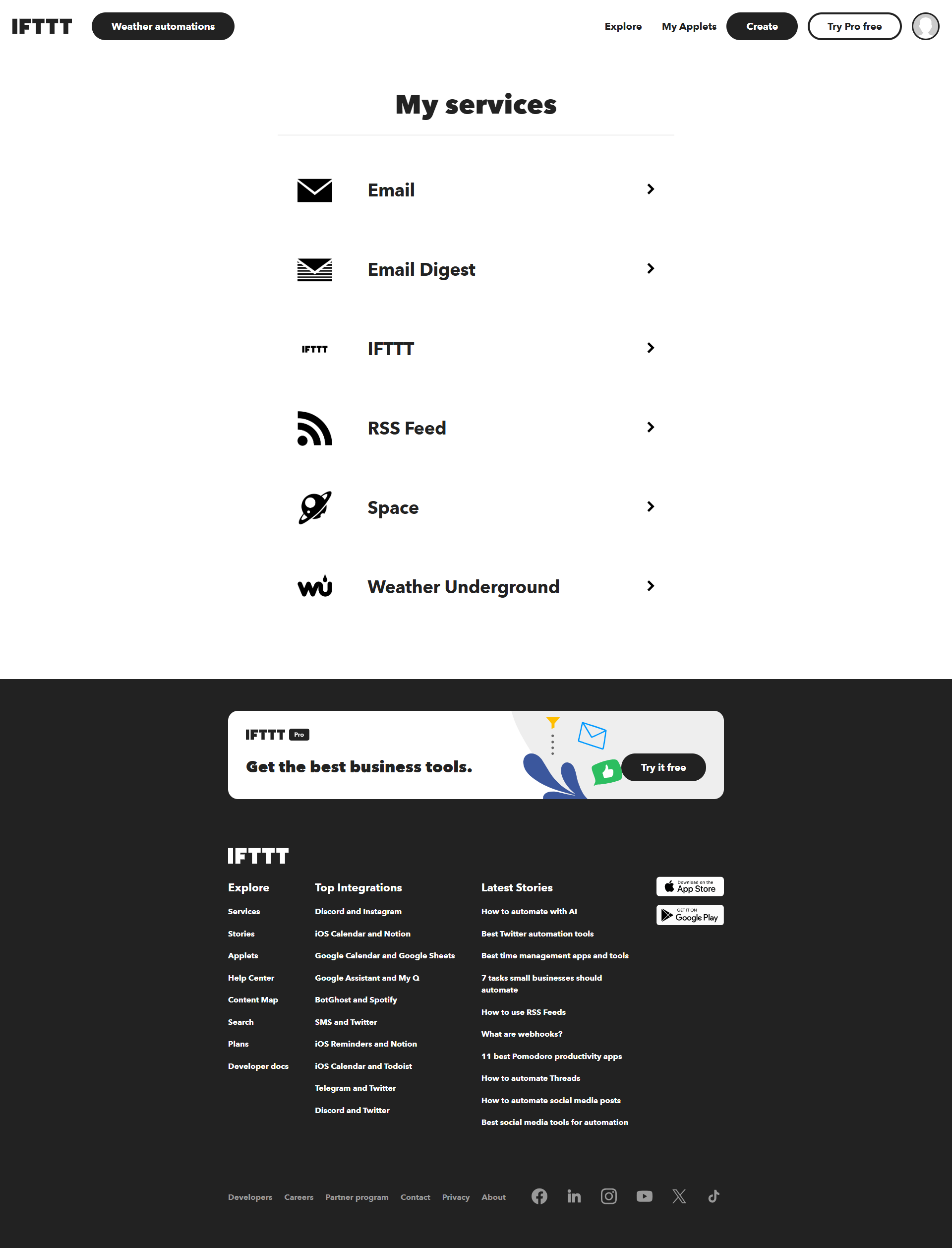 IFTTT Weather automations

Explore My Applets Create Try Pro free

My services

Email

Email Digest

IFTTT IFTTT

RSS Feed

Space

Weather Underground

IFTTT Pro

Get the best business tools.

Try it free

IFTTT

Explore

Services

Stories

Applets

Help Center

Content Map

Search

Plans

Developer docs

Top Integrations

Discord and Instagram

iOS Calendar and Notion

Google Calendar and Google Sheets

Google Assistant and My Q

BotGhost and Spotify

SMS and Twitter

iOS Reminders and Notion

iOS Calendar and Todoist

Telegram and Twitter

Discord and Twitter

Latest Stories

How to automate with AI

Best Twitter automation tools

Best time management apps and tools

7 tasks small businesses should automate

How to use RSS Feeds

What are webhooks?

11 best Pomodoro productivity apps

How to automate Threads

How to automate social media posts

Best social media tools for automation

Download on the App Store

GET IT ON Google Play

Developers Careers Partner program Contact Privacy About